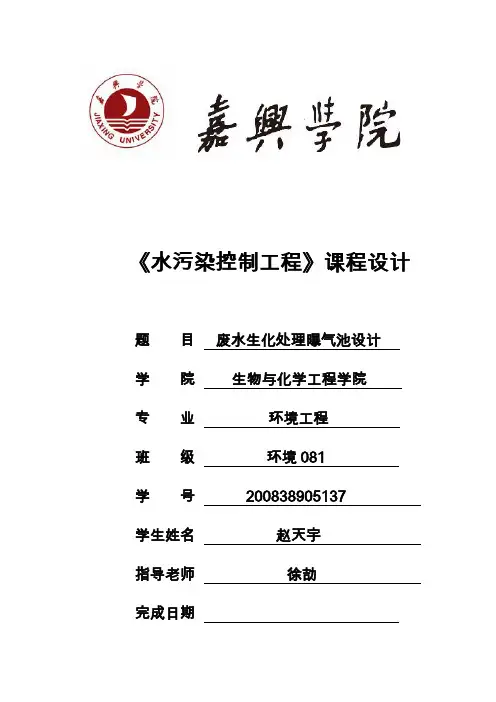 嘉興學院

JIAXING UNIVERSITY

嘉興學院

《水污染控制工程》课程设计

题　　目　废水生化处理曝气池设计

学　　院　生物与化学工程学院

专　　业　环境工程

班　　级　环境 081

学　　号　200838905137

学生姓名　赵天宇

指导老师　徐劼

完成日期